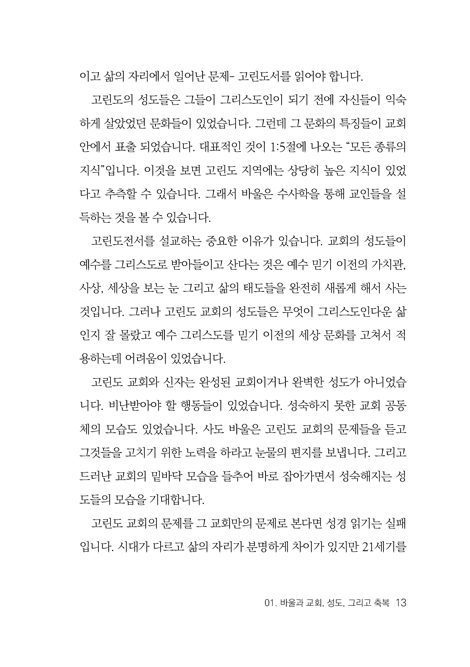 이고 삶의 자리에서 일어난 문제- 고린도서를 읽어야 합니다.

고린도의 성도들은 그들이 그리스도인이 되기 전에 자신들이 익숙하게 살았었던 문화들이 있었습니다. 그런데 그 문화의 특징들이 교회 안에서 표출 되었습니다. 대표적인 것이 1:5절에 나오는 "모든 종류의 지식"입니다. 이것을 보면 고린도 지역에는 상당히 높은 지식이 있었다고 추측할 수 있습니다. 그래서 바울은 수사학을 통해 교인들을 설득하는 것을 볼 수 있습니다.

고린도전서를 설교하는 중요한 이유가 있습니다. 교회의 성도들이 예수를 그리스도로 받아들이고 산다는 것은 예수 믿기 이전의 가치관, 사상, 세상을 보는 눈 그리고 삶의 태도들을 완전히 새롭게 해서 사는 것입니다. 그러나 고린도 교회의 성도들은 무엇이 그리스도인다운 삶인지 잘 몰랐고 예수 그리스도를 믿기 이전의 세상 문화를 고쳐서 적용하는데 어려움이 있었습니다.

고린도 교회와 신자는 완성된 교회이거나 완벽한 성도가 아니었습니다. 비난받아야 할 행동들이 있었습니다. 성숙하지 못한 교회 공동체의 모습도 있었습니다. 사도 바울은 고린도 교회의 문제들을 듣고 그것들을 고치기 위한 노력을 하라고 눈물의 편지를 보냅니다. 그리고 드러난 교회의 밑바닥 모습을 들추어 바로 잡아가면서 성숙해지는 성도들의 모습을 기대합니다.

고린도 교회의 문제를 그 교회만의 문제로 본다면 성경 읽기는 실패입니다. 시대가 다르고 삶의 자리가 분명하게 차이가 있지만 21세기를

01. 바울과 교회, 성도, 그리고 축복 13